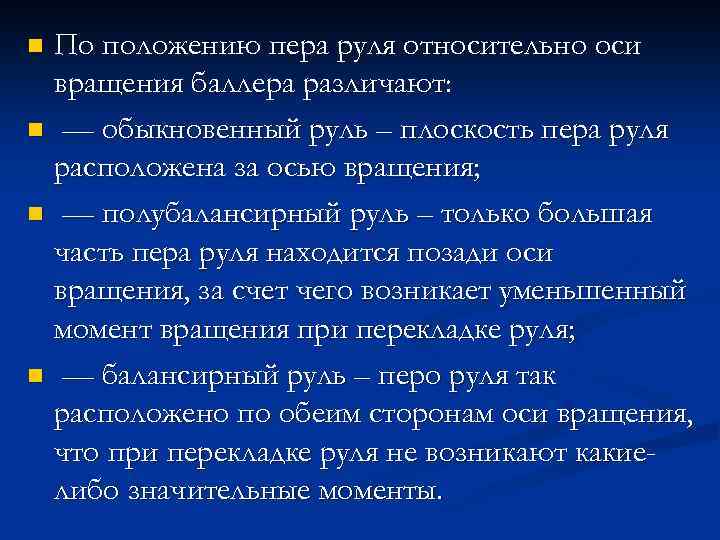 По положению пера руля относительно оси вращения баллера различают:

— обыкновенный руль – плоскость пера руля расположена за осью вращения;

— полубалансирный руль – только большая часть пера руля находится позади оси вращения, за счет чего возникает уменьшенный момент вращения при перекладке руля;

— балансирный руль – перо руля так расположено по обеим сторонам оси вращения, что при перекладке руля не возникают какие-либо значительные моменты.